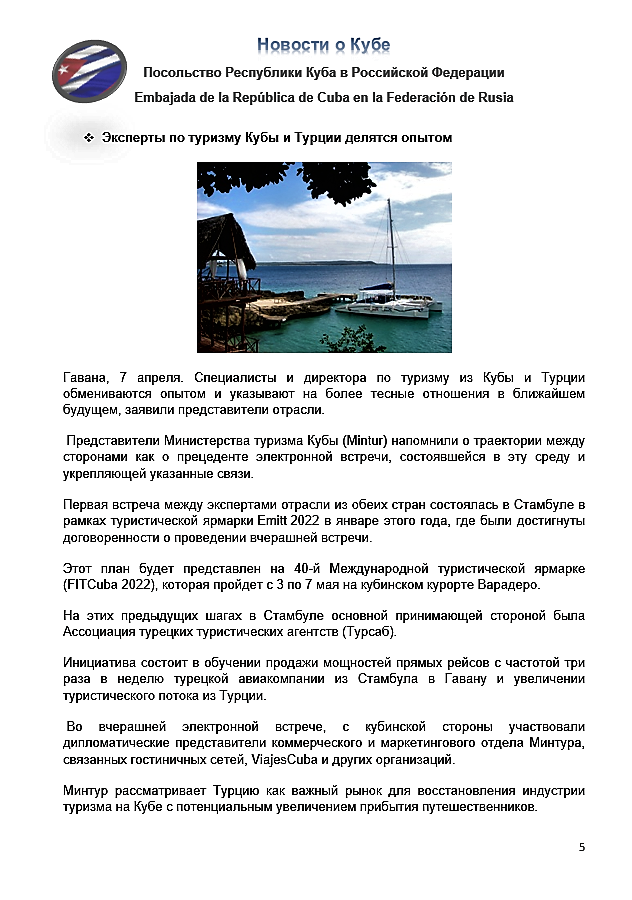 Новости о Кубе

Посольство Республики Куба в Российской Федерации

Embajada de la República de Cuba en la Federación de Rusia

❖ Эксперты по туризму Кубы и Турции делятся опытом

Гавана, 7 апреля. Специалисты и директора по туризму из Кубы и Турции обмениваются опытом и указывают на более тесные отношения в ближайшем будущем, заявили представители отрасли.

Представители Министерства туризма Кубы (Mintur) напомнили о траектории между сторонами как о прецеденте электронной встречи, состоявшейся в эту среду и укрепляющей указанные связи.

Первая встреча между экспертами отрасли из обеих стран состоялась в Стамбуле в рамках туристической ярмарки Emitt 2022 в январе этого года, где были достигнуты договоренности о проведении вчерашней встречи.

Этот план будет представлен на 40-й Международной туристической ярмарке (FITCuba 2022), которая пройдет с 3 по 7 мая на кубинском курорте Варадеро.

На этих предыдущих шагах в Стамбуле основной принимающей стороной была Ассоциация турецких туристических агентств (Турсаб).

Инициатива состоит в обучении продажи мощностей прямых рейсов с частотой три раза в неделю турецкой авиакомпании из Стамбула в Гавану и увеличении туристического потока из Турции.

Во вчерашней электронной встрече, с кубинской стороны участвовали дипломатические представители коммерческого и маркетингового отдела Минтура, связанных гостиничных сетей, ViajesCuba и других организаций.

Минтур рассматривает Турцию как важный рынок для восстановления индустрии туризма на Кубе с потенциальным увеличением прибытия путешественников.

5